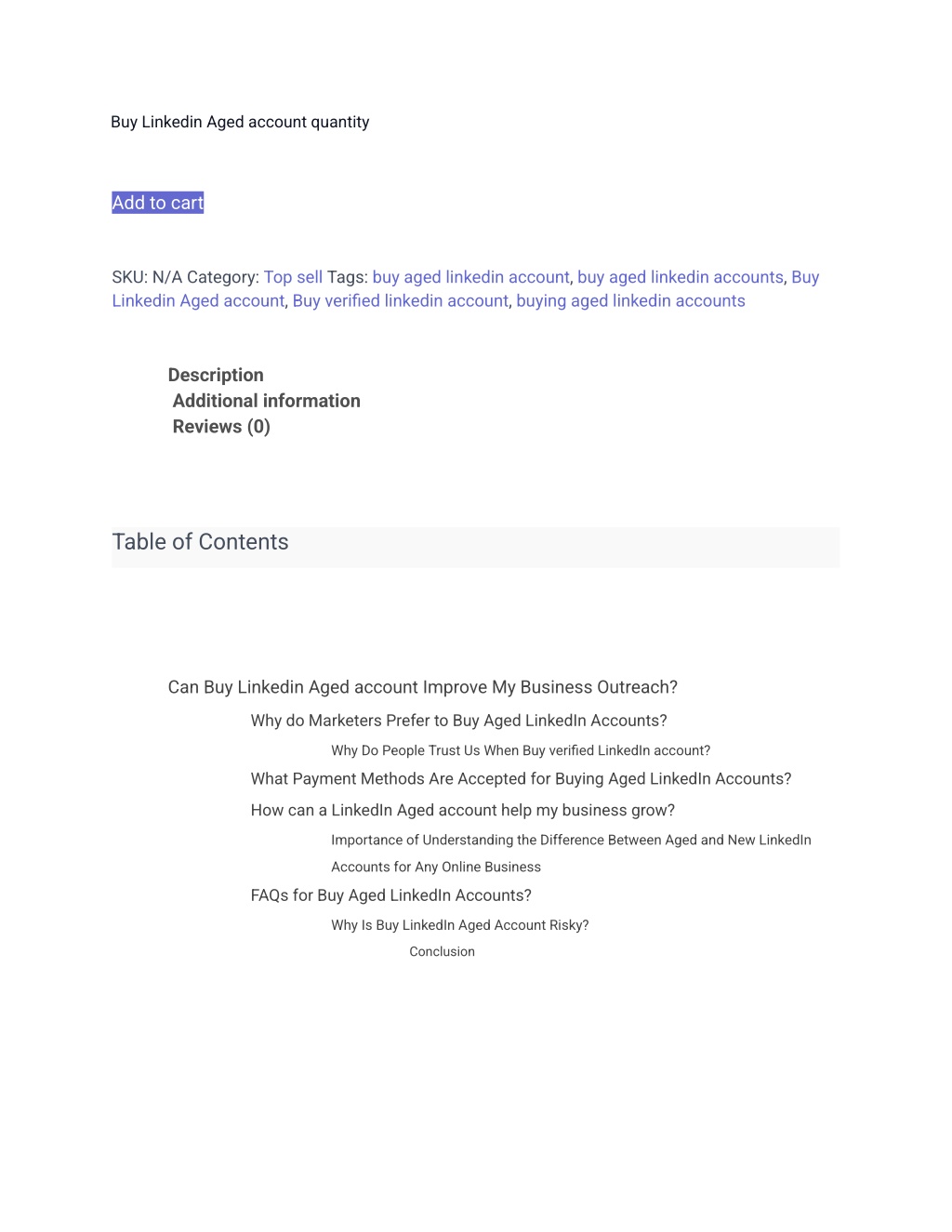 Buy Linkedin Aged account quantity

Add to cart

SKU: N/A Category: Top sell Tags: buy aged linkedin account, buy aged linkedin accounts, Buy Linkedin Aged account, Buy verified linkedin account, buying aged linkedin accounts

Description
Additional information
Reviews (0)

Table of Contents

Can Buy Linkedin Aged account Improve My Business Outreach?
Why do Marketers Prefer to Buy Aged LinkedIn Accounts?
Why Do People Trust Us When Buy verified LinkedIn account?
What Payment Methods Are Accepted for Buying Aged LinkedIn Accounts?
How can a LinkedIn Aged account help my business grow?
Importance of Understanding the Difference Between Aged and New LinkedIn Accounts for Any Online Business
FAQs for Buy Aged LinkedIn Accounts?
Why Is Buy LinkedIn Aged Account Risky?
Conclusion